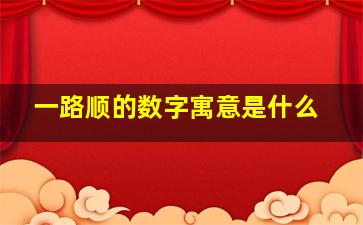 一路顺的数字寓意是什么